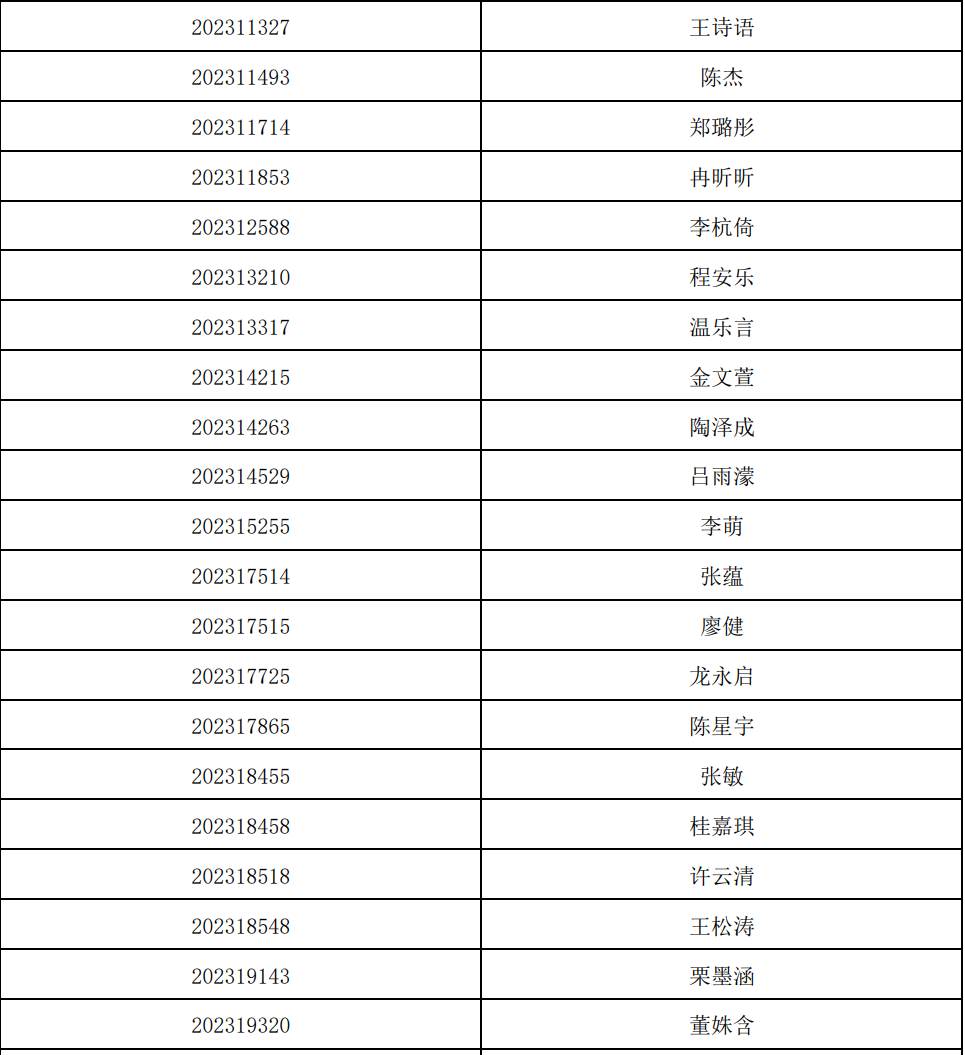 | 202311327 | 王诗语 |
|---|---|
| 202311493 | 陈杰 |
| 202311714 | 郑璐彤 |
| 202311853 | 冉昕昕 |
| 202312588 | 李杭倚 |
| 202313210 | 程安乐 |
| 202313317 | 温乐言 |
| 202314215 | 金文萱 |
| 202314263 | 陶泽成 |
| 202314529 | 吕雨濛 |
| 202315255 | 李萌 |
| 202317514 | 张蕴 |
| 202317515 | 廖健 |
| 202317725 | 龙永启 |
| 202317865 | 陈星宇 |
| 202318455 | 张敏 |
| 202318458 | 桂嘉琪 |
| 202318518 | 许云清 |
| 202318548 | 王松涛 |
| 202319143 | 栗墨涵 |
| 202319320 | 董姝含 |